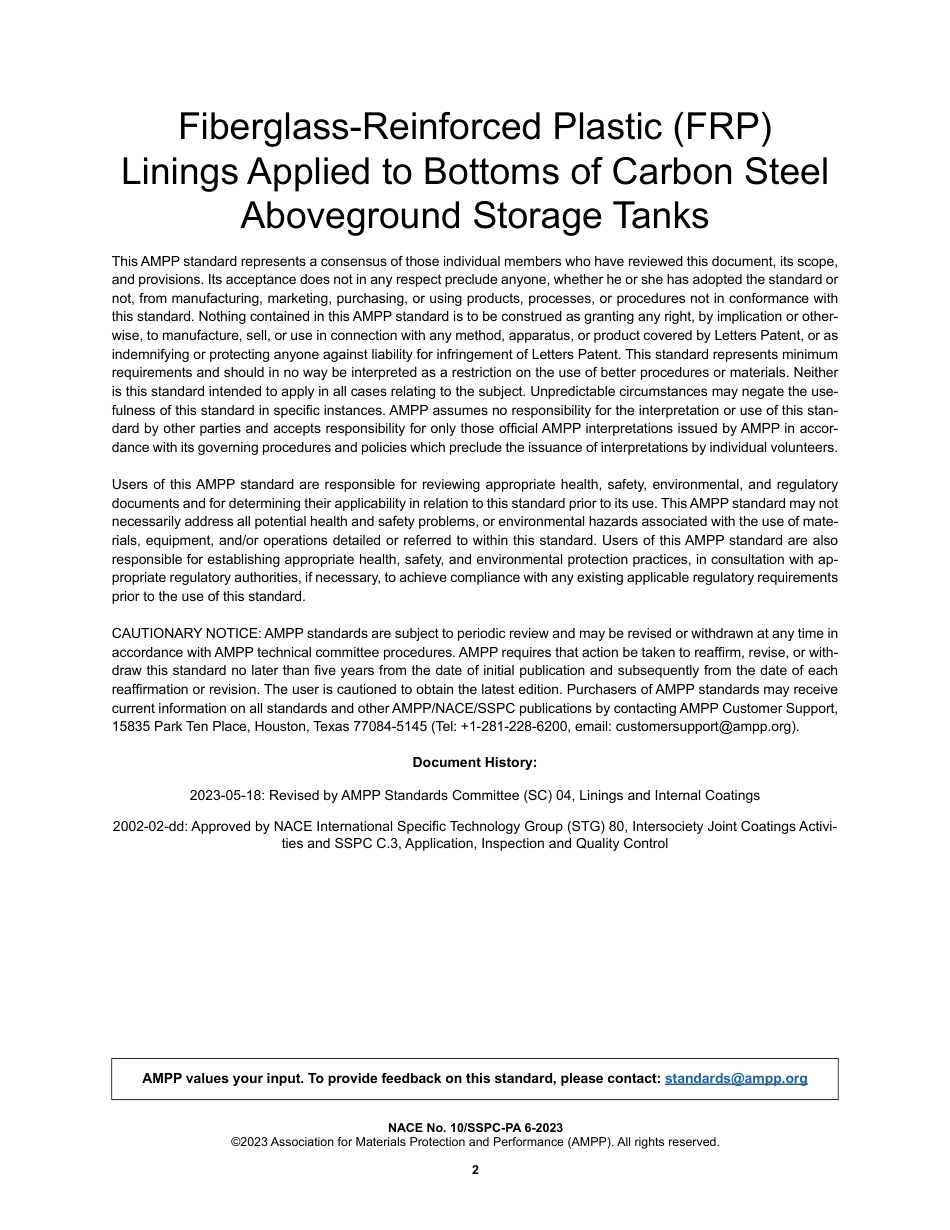 Fiberglass-Reinforced Plastic (FRP) Linings Applied to Bottoms of Carbon Steel Aboveground Storage Tanks

This AMPP standard represents a consensus of those individual members who have reviewed this document, its scope, and provisions. Its acceptance does not in any respect preclude anyone, whether he or she has adopted the standard or not, from manufacturing, marketing, purchasing, or using products, processes, or procedures not in conformance with this standard. Nothing contained in this AMPP standard is to be construed as granting any right, by implication or otherwise, to manufacture, sell, or use in connection with any method, apparatus, or product covered by Letters Patent, or as indemnifying or protecting anyone against liability for infringement of Letters Patent. This standard represents minimum requirements and should in no way be interpreted as a restriction on the use of better procedures or materials. Neither is this standard intended to apply in all cases relating to the subject. Unpredictable circumstances may negate the usefulness of this standard in specific instances. AMPP assumes no responsibility for the interpretation or use of this standard by other parties and accepts responsibility for only those official AMPP interpretations issued by AMPP in accordance with its governing procedures and policies which preclude the issuance of interpretations by individual volunteers.

Users of this AMPP standard are responsible for reviewing appropriate health, safety, environmental, and regulatory documents and for determining their applicability in relation to this standard prior to its use. This AMPP standard may not necessarily address all potential health and safety problems, or environmental hazards associated with the use of materials, equipment, and/or operations detailed or referred to within this standard. Users of this AMPP standard are also responsible for establishing appropriate health, safety, and environmental protection practices, in consultation with appropriate regulatory authorities, if necessary, to achieve compliance with any existing applicable regulatory requirements prior to the use of this standard.

CAUTIONARY NOTICE: AMPP standards are subject to periodic review and may be revised or withdrawn at any time in accordance with AMPP technical committee procedures. AMPP requires that action be taken to reaffirm, revise, or withdraw this standard no later than five years from the date of initial publication and subsequently from the date of each reaffirmation or revision. The user is cautioned to obtain the latest edition. Purchasers of AMPP standards may receive current information on all standards and other AMPP/NACE/SSPC publications by contacting AMPP Customer Support, 15835 Park Ten Place, Houston, Texas 77084-5145 (Tel: +1-281-228-6200, email: customersupport@ampp.org).

Document History:

2023-05-18: Revised by AMPP Standards Committee (SC) 04, Linings and Internal Coatings

2002-02-dd: Approved by NACE International Specific Technology Group (STG) 80, Intersociety Joint Coatings Activities and SSPC C.3, Application, Inspection and Quality Control

AMPP values your input. To provide feedback on this standard, please contact: standards@ampp.org

NACE No. 10/SSPC-PA 6-2023
©2023 Association for Materials Protection and Performance (AMPP). All rights reserved.

2